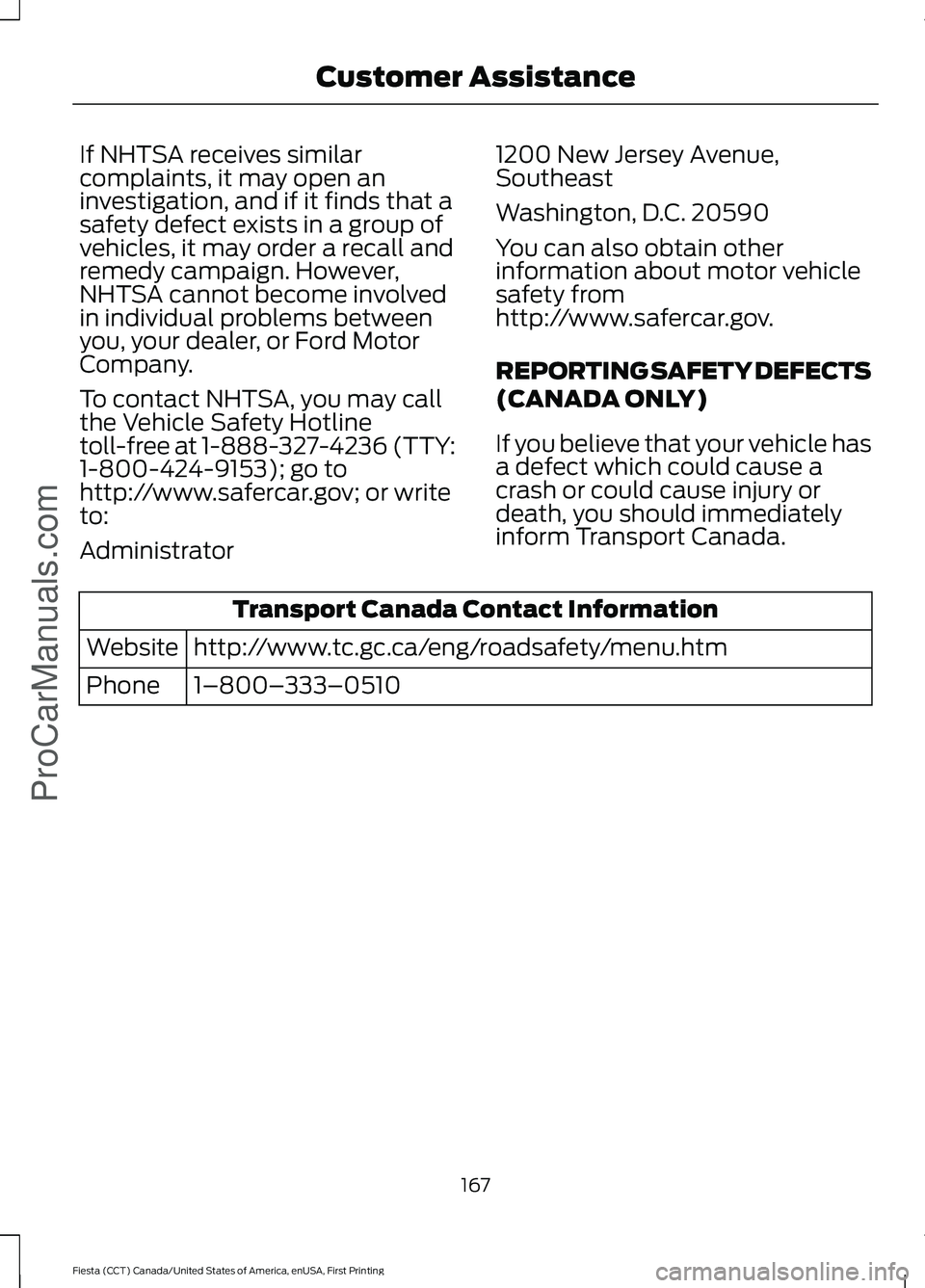 Customer Assistance

If NHTSA receives similar complaints, it may open an investigation, and if it finds that a safety defect exists in a group of vehicles, it may order a recall and remedy campaign. However, NHTSA cannot become involved in individual problems between you, your dealer, or Ford Motor Company.

To contact NHTSA, you may call the Vehicle Safety Hotline toll-free at 1-888-327-4236 (TTY: 1-800-424-9153); go to http://www.safercar.gov; or write to:

Administrator

1200 New Jersey Avenue, Southeast

Washington, D.C. 20590

You can also obtain other information about motor vehicle safety from http://www.safercar.gov.

REPORTING SAFETY DEFECTS (CANADA ONLY)

If you believe that your vehicle has a defect which could cause a crash or could cause injury or death, you should immediately inform Transport Canada.

| Transport Canada Contact Information | |
|---|---|
| Website | http://www.tc.gc.ca/eng/roadsafety/menu.htm |
| Phone | 1–800–333–0510 |

167

Fiesta (CCT) Canada/United States of America, enUSA, First Printing

ProCarManuals.com

carmanualsonline.info